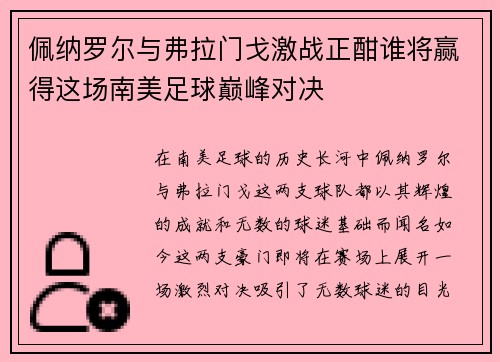 佩纳罗尔与弗拉门戈激战正酣谁将赢得这场南美足球巅峰对决

在南美足球的历史长河中佩纳罗尔与弗拉门戈这两支球队都以其辉煌的成就和无数的球迷基础而闻名如今这两支豪门即将在赛场上展开一场激烈对决吸引了无数球迷的目光